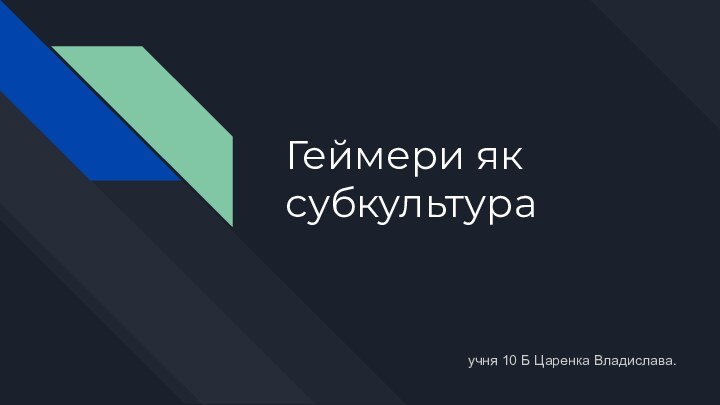 Геймери як субкультура

учня 10 Б Царенка Владислава.